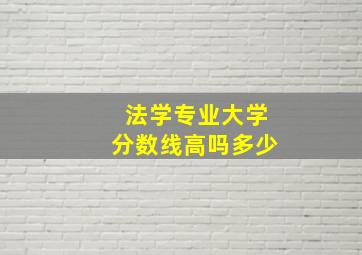 法学专业大学
分数线高吗多少